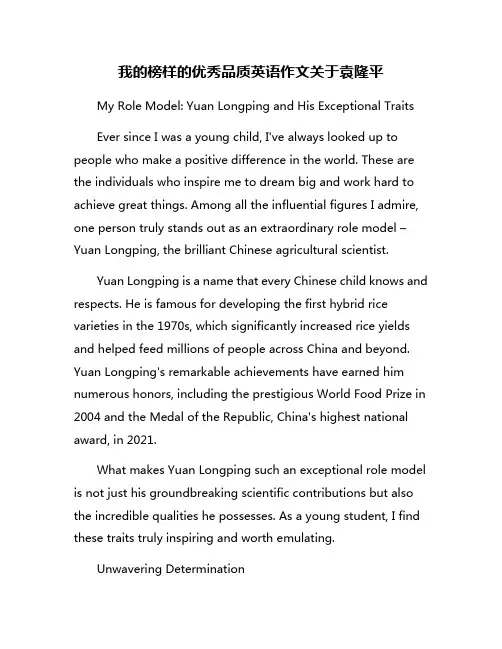 我的榜样的优秀品质英语作文关于袁隆平

My Role Model: Yuan Longping and His Exceptional Traits

Ever since I was a young child, I've always looked up to people who make a positive difference in the world. These are the individuals who inspire me to dream big and work hard to achieve great things. Among all the influential figures I admire, one person truly stands out as an extraordinary role model – Yuan Longping, the brilliant Chinese agricultural scientist.

Yuan Longping is a name that every Chinese child knows and respects. He is famous for developing the first hybrid rice varieties in the 1970s, which significantly increased rice yields and helped feed millions of people across China and beyond. Yuan Longping's remarkable achievements have earned him numerous honors, including the prestigious World Food Prize in 2004 and the Medal of the Republic, China's highest national award, in 2021.

What makes Yuan Longping such an exceptional role model is not just his groundbreaking scientific contributions but also the incredible qualities he possesses. As a young student, I find these traits truly inspiring and worth emulating.

Unwavering Determination